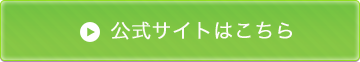 公式サイトはこちら